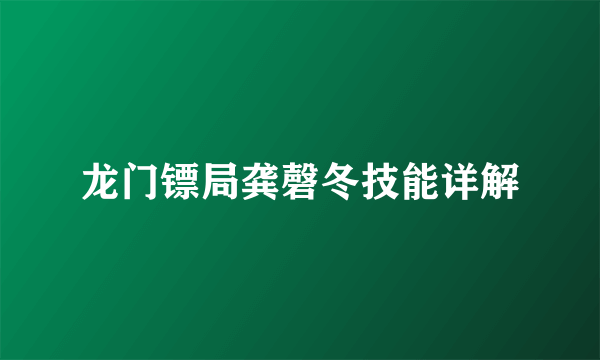 龙门镖局龚磬冬技能详解